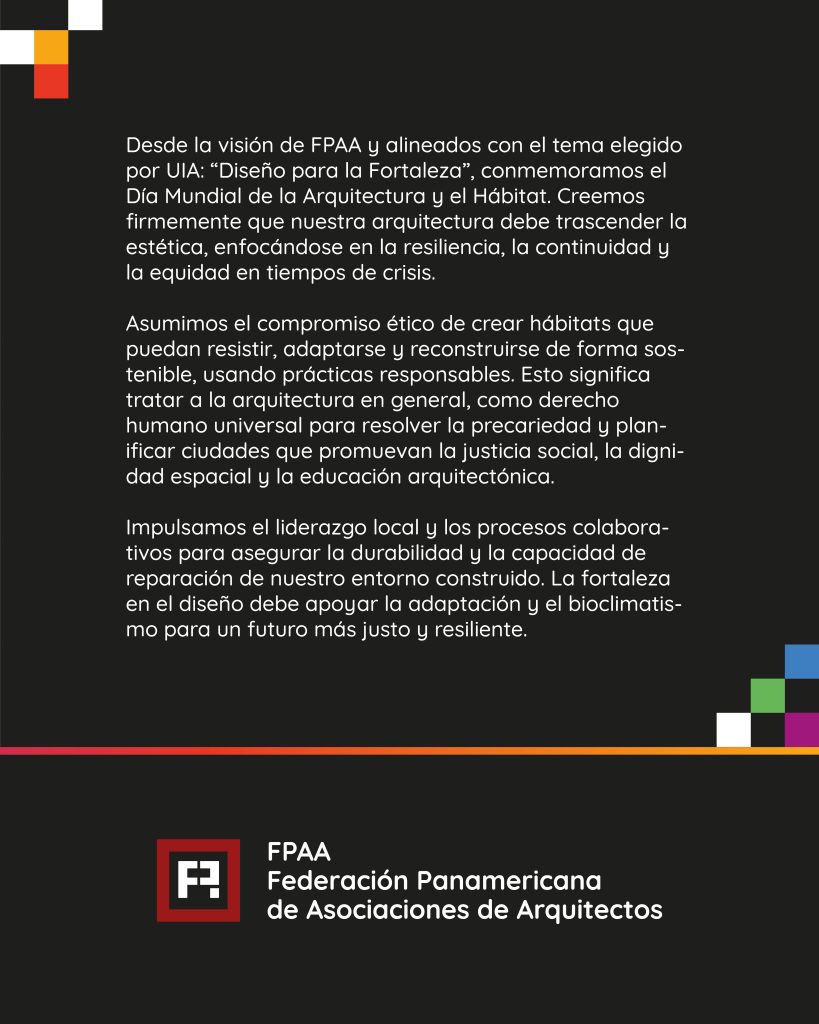 Desde la visión de FPAA y alineados con el tema elegido por UIA: "Diseño para la Fortaleza", conmemoramos el Día Mundial de la Arquitectura y el Hábitat. Creemos firmemente que nuestra arquitectura debe trascender la estética, enfocándose en la resiliencia, la continuidad y la equidad en tiempos de crisis.

Asumimos el compromiso ético de crear hábitats que puedan resistir, adaptarse y reconstruirse de forma sostenible, usando prácticas responsables. Esto significa tratar a la arquitectura en general, como derecho humano universal para resolver la precariedad y planificar ciudades que promuevan la justicia social, la dignidad espacial y la educación arquitectónica.

Impulsamos el liderazgo local y los procesos colaborativos para asegurar la durabilidad y la capacidad de reparación de nuestro entorno construido. La fortaleza en el diseño debe apoyar la adaptación y el bioclimatismo para un futuro más justo y resiliente.

FPAA
Federación Panamericana
de Asociaciones de Arquitectos